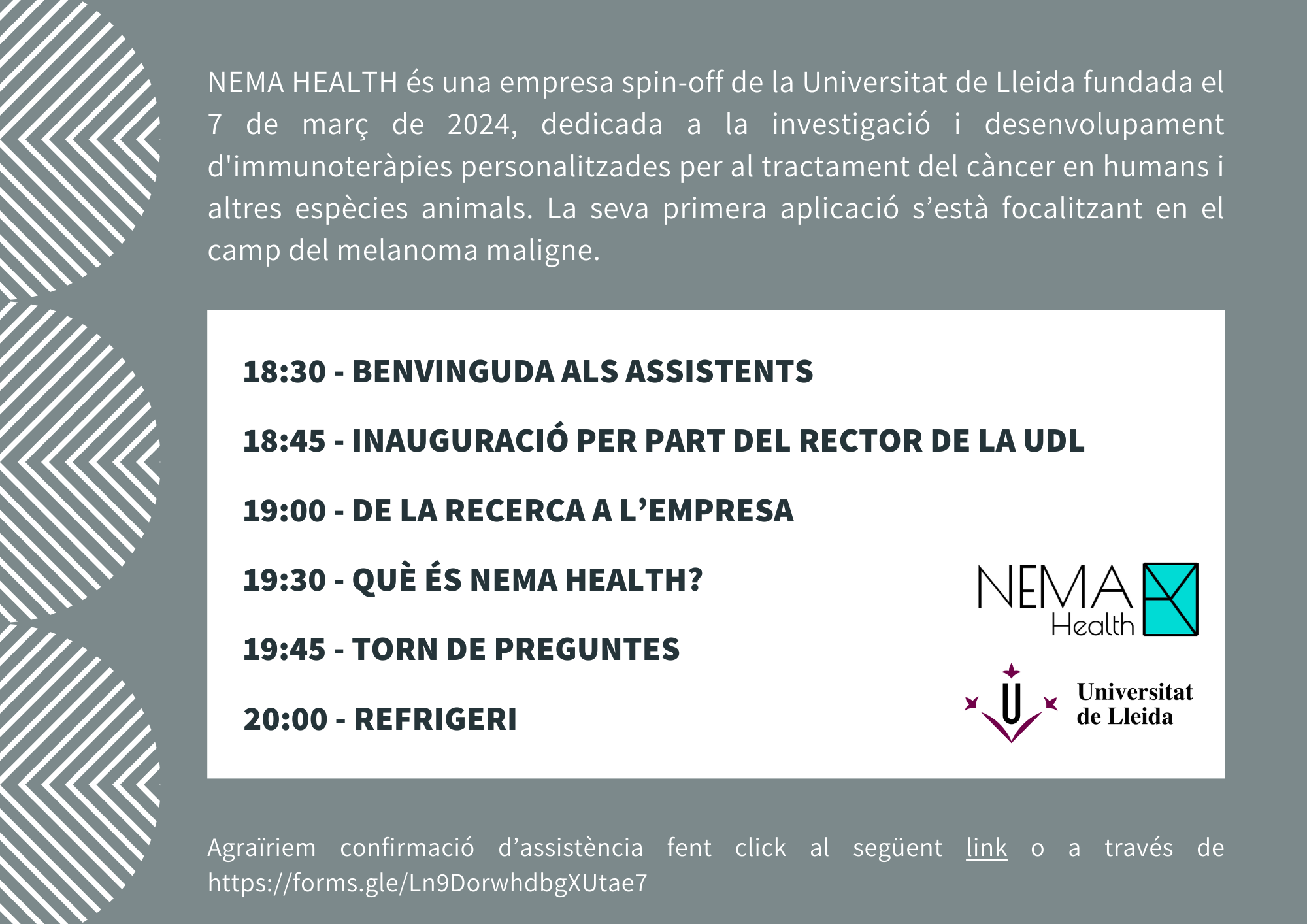 NEMA HEALTH és una empresa spin-off de la Universitat de Lleida fundada el 7 de març de 2024, dedicada a la investigació i desenvolupament d'immunoteràpies personalitzades per al tractament del càncer en humans i altres espècies animals. La seva primera aplicació s'està focalitzant en el camp del melanoma maligne.

18:30 - BENVINGUDA ALS ASSISTENTS

18:45 - INAUGURACIÓ PER PART DEL RECTOR DE LA UDL

19:00 - DE LA RECERCA A L'EMPRESA

19:30 - QUÈ ÉS NEMA HEALTH?

19:45 - TORN DE PREGUNTES

20:00 - REFRIGERI

NEMA Health

Universitat de Lleida

Agraïriem confirmació d'assistència fent click al següent link o a través de https://forms.gle/Ln9DorwhdbgXUtae7